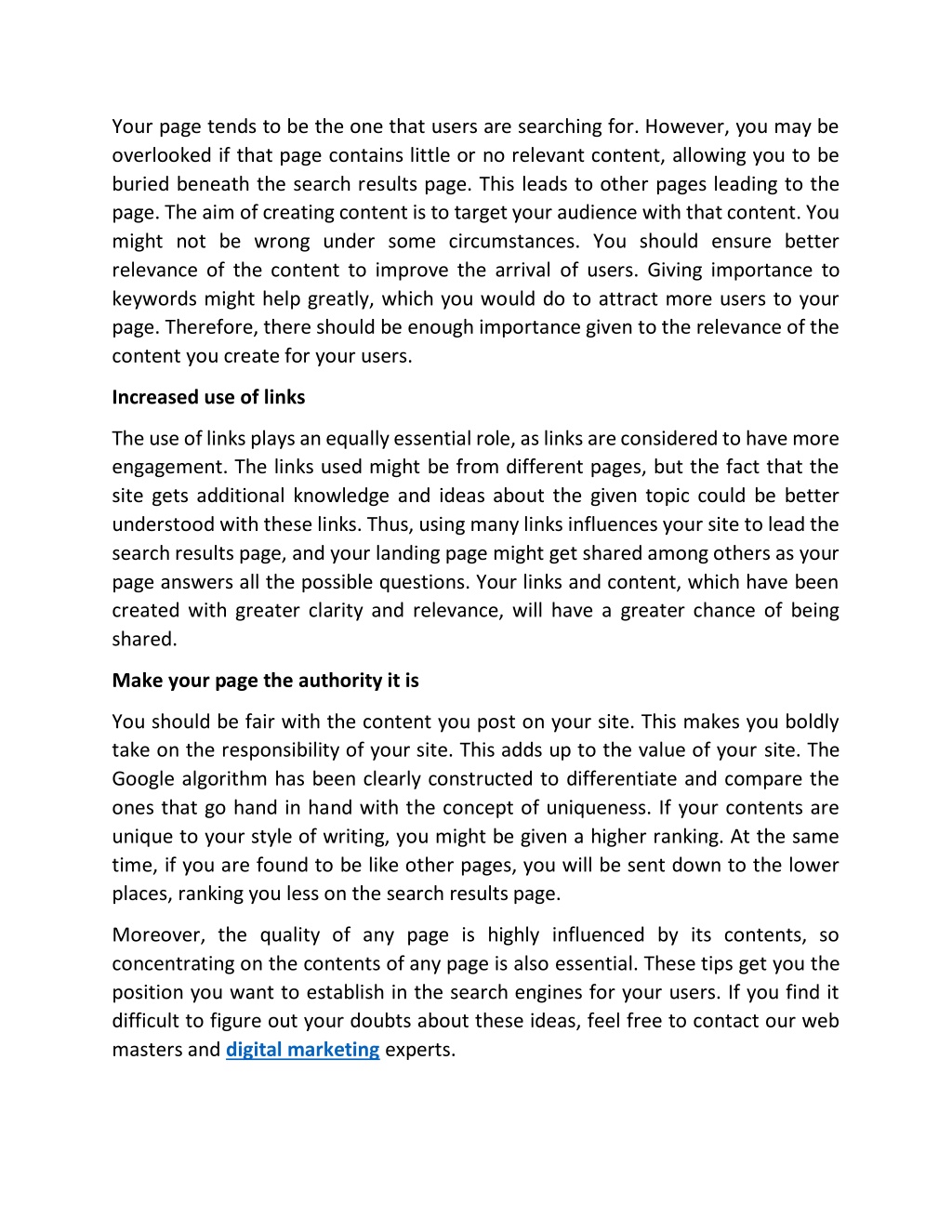 Your page tends to be the one that users are searching for. However, you may be overlooked if that page contains little or no relevant content, allowing you to be buried beneath the search results page. This leads to other pages leading to the page. The aim of creating content is to target your audience with that content. You might not be wrong under some circumstances. You should ensure better relevance of the content to improve the arrival of users. Giving importance to keywords might help greatly, which you would do to attract more users to your page. Therefore, there should be enough importance given to the relevance of the content you create for your users.

Increased use of links

The use of links plays an equally essential role, as links are considered to have more engagement. The links used might be from different pages, but the fact that the site gets additional knowledge and ideas about the given topic could be better understood with these links. Thus, using many links influences your site to lead the search results page, and your landing page might get shared among others as your page answers all the possible questions. Your links and content, which have been created with greater clarity and relevance, will have a greater chance of being shared.

Make your page the authority it is

You should be fair with the content you post on your site. This makes you boldly take on the responsibility of your site. This adds up to the value of your site. The Google algorithm has been clearly constructed to differentiate and compare the ones that go hand in hand with the concept of uniqueness. If your contents are unique to your style of writing, you might be given a higher ranking. At the same time, if you are found to be like other pages, you will be sent down to the lower places, ranking you less on the search results page.

Moreover, the quality of any page is highly influenced by its contents, so concentrating on the contents of any page is also essential. These tips get you the position you want to establish in the search engines for your users. If you find it difficult to figure out your doubts about these ideas, feel free to contact our web masters and digital marketing experts.